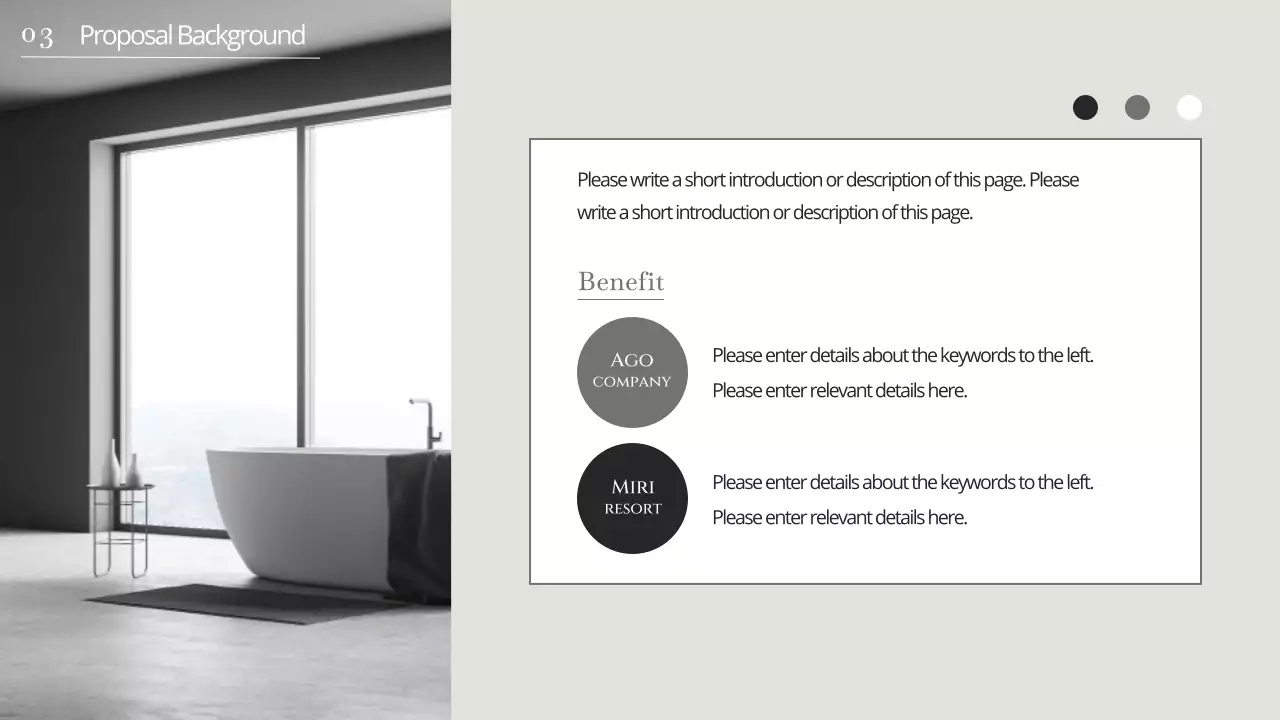 03 Proposal Background

Please write a short introduction or description of this page. Please write a short introduction or description of this page.

Benefit

AGO
COMPANY

Please enter details about the keywords to the left. Please enter relevant details here.

MIRI
RESORT

Please enter details about the keywords to the left. Please enter relevant details here.